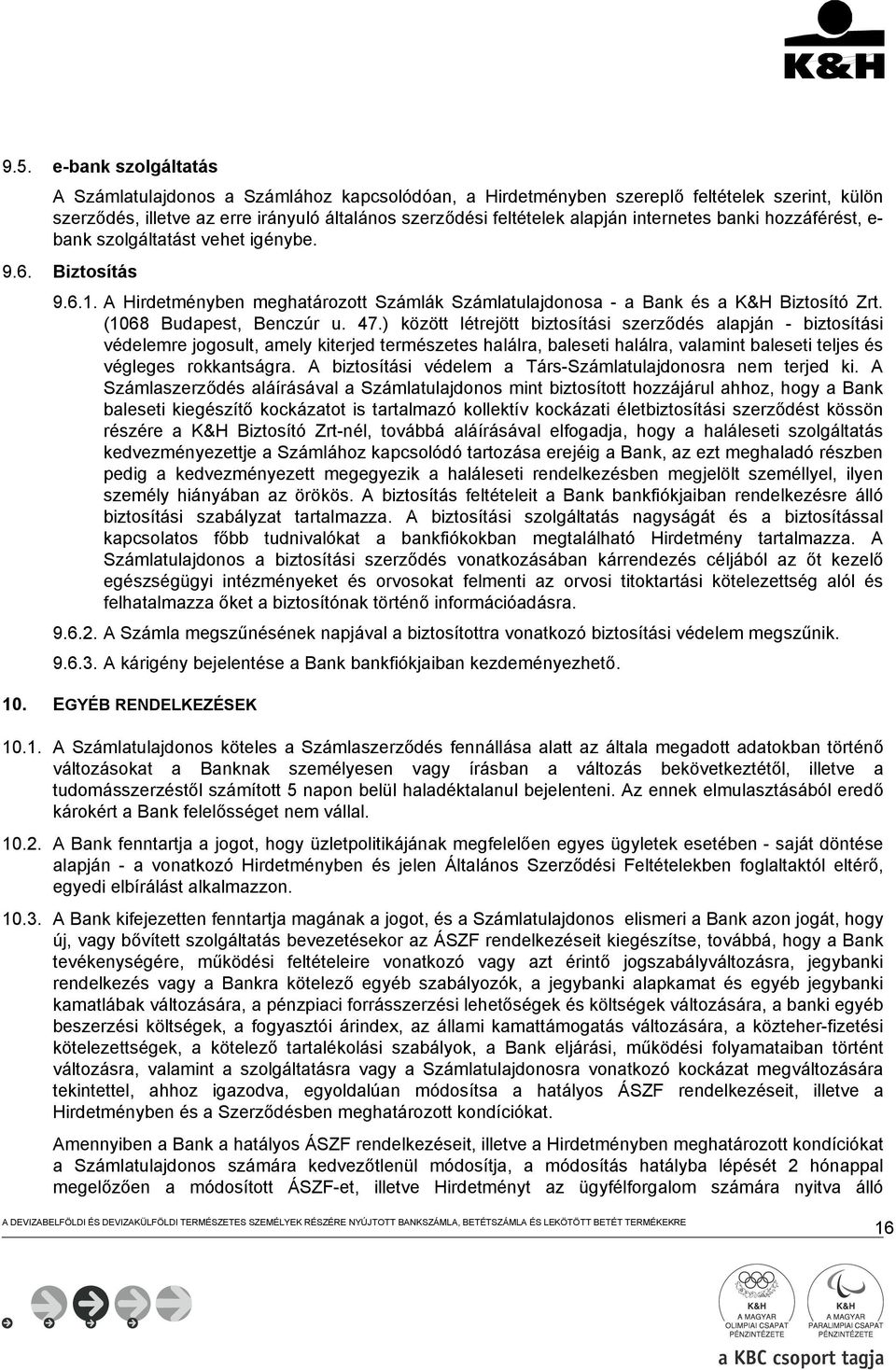 K&H

9.5. e-bank szolgáltatás

A Számlatulajdonos a Számlához kapcsolódóan, a Hirdetményben szereplő feltételek szerint, külön szerződés, illetve az erre irányuló általános szerződési feltételek alapján internetes banki hozzáférést, e-bank szolgáltatást vehet igénybe.

9.6. Biztosítás

9.6.1. A Hirdetményben meghatározott Számlák Számlatulajdonosa - a Bank és a K&H Biztosító Zrt. (1068 Budapest, Benczúr u. 47.) között létrejött biztosítási szerződés alapján - biztosítási védelemre jogosult, amely kiterjed természetes halálra, baleseti halálra, valamint baleseti teljes és végleges rokkantságra. A biztosítási védelem a Társ-Számlatulajdonosra nem terjed ki. A Számlaszerződés aláírásával a Számlatulajdonos mint biztosított hozzájárul ahhoz, hogy a Bank baleseti kiegészítő kockázatot is tartalmazó kollektív kockázati életbiztosítási szerződést kössön részére a K&H Biztosító Zrt-nél, továbbá aláírásával elfogadja, hogy a haláleseti szolgáltatás kedvezményezettje a Számlához kapcsolódó tartozása erejéig a Bank, az ezt meghaladó részben pedig a kedvezményezett megegyezik a haláleseti rendelkezésben megjelölt személlyel, ilyen személy hiányában az örökös. A biztosítás feltételeit a Bank bankfiókjaiban rendelkezésre álló biztosítási szabályzat tartalmazza. A biztosítási szolgáltatás nagyságát és a biztosítással kapcsolatos főbb tudnivalókat a bankfiókokban megtalálható Hirdetmény tartalmazza. A Számlatulajdonos a biztosítási szerződés vonatkozásában kárrendezés céljából az őt kezelő egészségügyi intézményeket és orvosokat felmenti az orvosi titoktartási kötelezettség alól és felhatalmazza őket a biztosítónak történő információadásra.

9.6.2. A Számla megszűnésének napjával a biztosítottra vonatkozó biztosítási védelem megszűnik.

9.6.3. A kárigény bejelentése a Bank bankfiókjaiban kezdeményezhető.

10. EGYÉB RENDELKEZÉSEK

10.1. A Számlatulajdonos köteles a Számlaszerződés fennállása alatt az általa megadott adatokban történő változásokat a Banknak személyesen vagy írásban a változás bekövetkeztétől, illetve a tudomásszerzéstől számított 5 napon belül haladéktalanul bejelenteni. Az ennek elmulasztásából eredő károkért a Bank felelősséget nem vállal.

10.2. A Bank fenntartja a jogot, hogy üzletpolitikájának megfelelően egyes ügyletek esetében - saját döntése alapján - a vonatkozó Hirdetményben és jelen Általános Szerződési Feltételekben foglaltaktól eltérő, egyedi elbírálást alkalmazzon.

10.3. A Bank kifejezetten fenntartja magának a jogot, és a Számlatulajdonos elismeri a Bank azon jogát, hogy új, vagy bővített szolgáltatás bevezetésekor az ÁSZF rendelkezéseit kiegészítse, továbbá, hogy a Bank tevékenységére, működési feltételeire vonatkozó vagy azt érintő jogszabályváltozásra, jegybanki rendelkezés vagy a Bankra kötelező egyéb szabályozók, a jegybanki alapkamat és egyéb jegybanki kamatlábak változására, a pénzpiaci forrásszerzési lehetőségek és költségek változására, a banki egyéb beszerzési költségek, a fogyasztói árindex, az állami kamattámogatás változására, a közteher-fizetési kötelezettségek, a kötelező tartalékolási szabályok, a Bank eljárási, működési folyamataiban történt változásra, valamint a szolgáltatásra vagy a Számlatulajdonosra vonatkozó kockázat megváltozására tekintettel, ahhoz igazodva, egyoldalúan módosítsa a hatályos ÁSZF rendelkezéseit, illetve a Hirdetményben és a Szerződésben meghatározott kondíciókat.

Amennyiben a Bank a hatályos ÁSZF rendelkezéseit, illetve a Hirdetményben meghatározott kondíciókat a Számlatulajdonos számára kedvezőtlenül módosítja, a módosítás hatályba lépését 2 hónappal megelőzően a módosított ÁSZF-et, illetve Hirdetményt az ügyfélforgalom számára nyitva álló

A DEVIZABELFÖLDI ÉS DEVIZAKÜLFÖLDI TERMÉSZETES SZEMÉLYEK RÉSZÉRE NYÚJTOTT BANKSZÁMLA, BETÉTSZÁMLA ÉS LEKÖTÖTT BETÉT TERMÉKEKRE

16

K&H A MAGYAR OLIMPIAI CSAPAT PÉNZINTÉZETE

K&H A MAGYAR PARALIMPIAI CSAPAT PÉNZINTÉZETE

a KBC csoport tagja